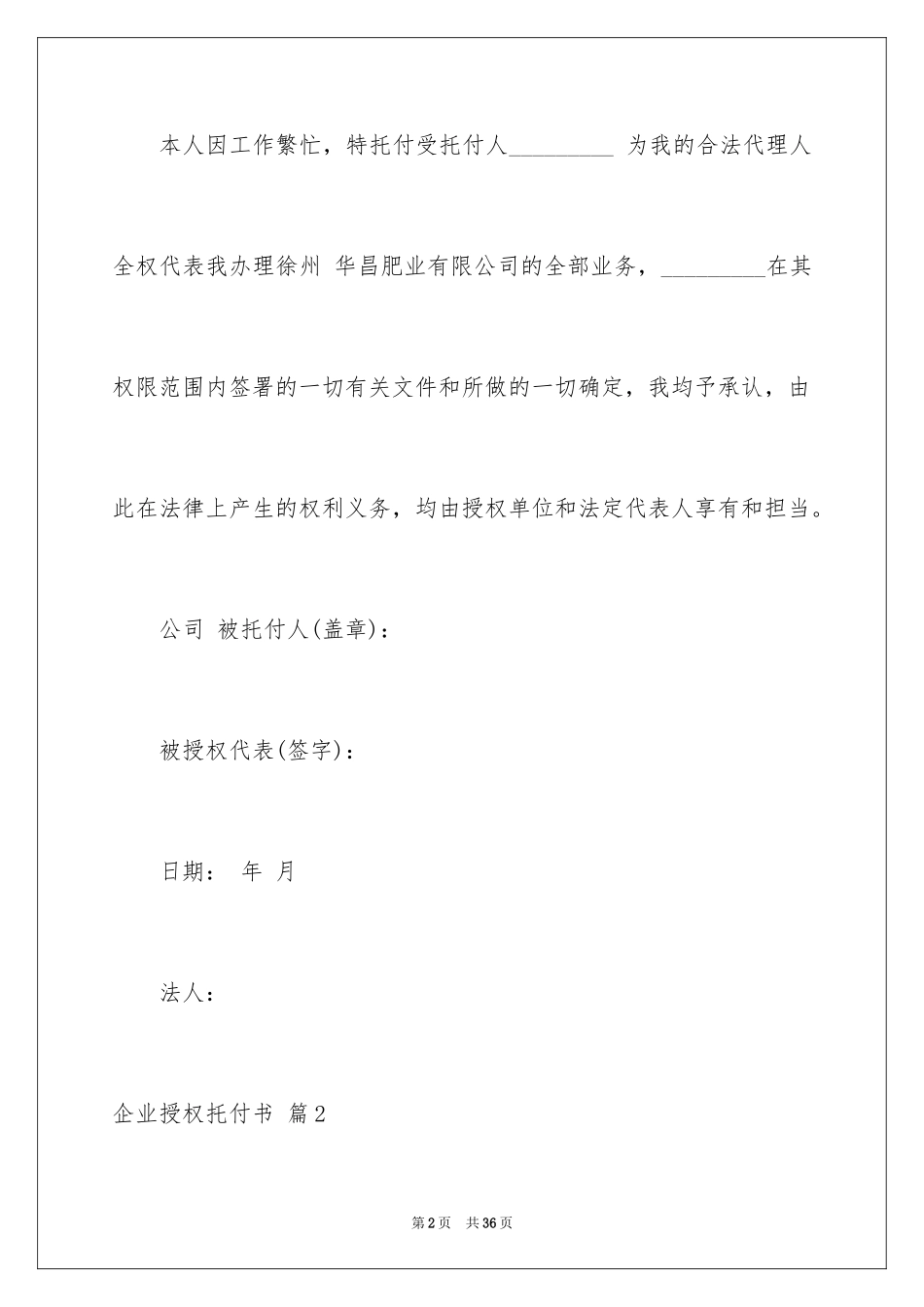 本人因工作繁忙，特托付受托付人_________ 为我的合法代理人全权代表我办理徐州 华昌肥业有限公司的全部业务，_________在其权限范围内签署的一切有关文件和所做的一切确定，我均予承认，由此在法律上产生的权利义务，均由授权单位和法定代表人享有和担当。

公司 被托付人(盖章)：

被授权代表(签字)：

日期： 年 月

法人：

企业授权托付书 篇2

第2页 共36页